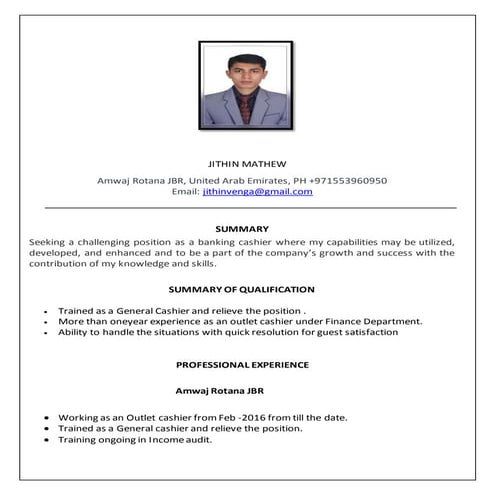 JITHIN MATHEW

Amwaj Rotana JBR, United Arab Emirates, PH +971553960950
Email: jithinvenga@gmail.com

SUMMARY

Seeking a challenging position as a banking cashier where my capabilities may be utilized, developed, and enhanced and to be a part of the company's growth and success with the contribution of my knowledge and skills.

SUMMARY OF QUALIFICATION

- Trained as a General Cashier and relieve the position .
- More than oneyear experience as an outlet cashier under Finance Department.
- Ability to handle the situations with quick resolution for guest satisfaction

PROFESSIONAL EXPERIENCE

Amwaj Rotana JBR

- Working as an Outlet cashier from Feb -2016 from till the date.
- Trained as a General cashier and relieve the position.
- Training ongoing in Income audit.